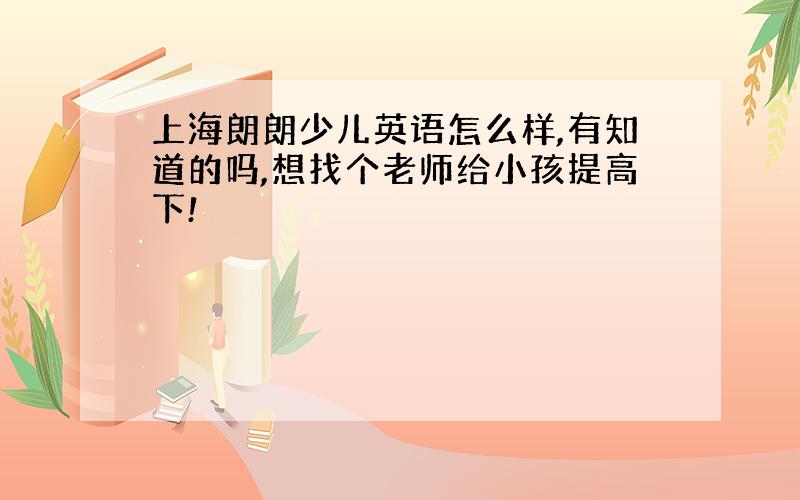 上海朗朗少儿英语怎么样,有知道的吗,想找个老师给小孩提高下!